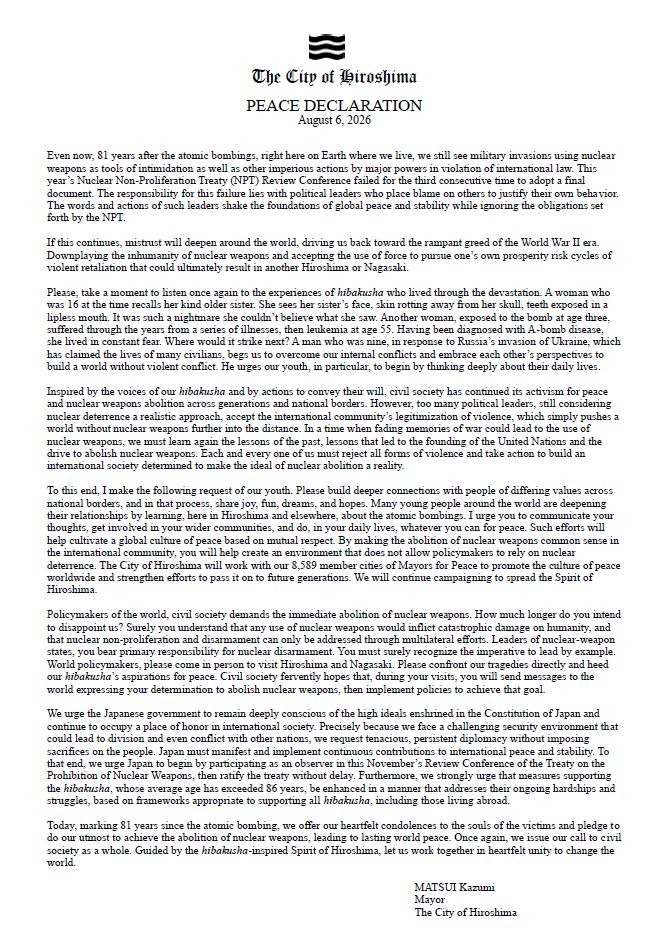 The City of Hiroshima

PEACE DECLARATION
August 6, 2026

Even now, 81 years after the atomic bombings, right here on Earth where we live, we still see military invasions using nuclear weapons as tools of intimidation as well as other imperious actions by major powers in violation of international law. This year's Nuclear Non-Proliferation Treaty (NPT) Review Conference failed for the third consecutive time to adopt a final document. The responsibility for this failure lies with political leaders who place blame on others to justify their own behavior. The words and actions of such leaders shake the foundations of global peace and stability while ignoring the obligations set forth by the NPT.

If this continues, mistrust will deepen around the world, driving us back toward the rampant greed of the World War II era. Downplaying the inhumanity of nuclear weapons and accepting the use of force to pursue one's own prosperity risk cycles of violent retaliation that could ultimately result in another Hiroshima or Nagasaki.

Please, take a moment to listen once again to the experiences of hibakusha who lived through the devastation. A woman who was 16 at the time recalls her kind older sister. She sees her sister's face, skin rotting away from her skull, teeth exposed in a lipless mouth. It was such a nightmare she couldn't believe what she saw. Another woman, exposed to the bomb at age three, suffered through the years from a series of illnesses, then leukemia at age 55. Having been diagnosed with A-bomb disease, she lived in constant fear. Where would it strike next? A man who was nine, in response to Russia's invasion of Ukraine, which has claimed the lives of many civilians, begs us to overcome our internal conflicts and embrace each other's perspectives to build a world without violent conflict. He urges our youth, in particular, to begin by thinking deeply about their daily lives.

Inspired by the voices of our hibakusha and by actions to convey their will, civil society has continued its activism for peace and nuclear weapons abolition across generations and national borders. However, too many political leaders, still considering nuclear deterrence a realistic approach, accept the international community's legitimization of violence, which simply pushes a world without nuclear weapons further into the distance. In a time when fading memories of war could lead to the use of nuclear weapons, we must learn again the lessons of the past, lessons that led to the founding of the United Nations and the drive to abolish nuclear weapons. Each and every one of us must reject all forms of violence and take action to build an international society determined to make the ideal of nuclear abolition a reality.

To this end, I make the following request of our youth. Please build deeper connections with people of differing values across national borders, and in that process, share joy, fun, dreams, and hopes. Many young people around the world are deepening their relationships by learning, here in Hiroshima and elsewhere, about the atomic bombings. I urge you to communicate your thoughts, get involved in your wider communities, and do, in your daily lives, whatever you can for peace. Such efforts will help cultivate a global culture of peace based on mutual respect. By making the abolition of nuclear weapons common sense in the international community, you will help create an environment that does not allow policymakers to rely on nuclear deterrence. The City of Hiroshima will work with our 8,589 member cities of Mayors for Peace to promote the culture of peace worldwide and strengthen efforts to pass it on to future generations. We will continue campaigning to spread the Spirit of Hiroshima.

Policymakers of the world, civil society demands the immediate abolition of nuclear weapons. How much longer do you intend to disappoint us? Surely you understand that any use of nuclear weapons would inflict catastrophic damage on humanity, and that nuclear non-proliferation and disarmament can only be addressed through multilateral efforts. Leaders of nuclear-weapon states, you bear primary responsibility for nuclear disarmament. You must surely recognize the imperative to lead by example. World policymakers, please come in person to visit Hiroshima and Nagasaki. Please confront our tragedies directly and heed our hibakusha's aspirations for peace. Civil society fervently hopes that, during your visits, you will send messages to the world expressing your determination to abolish nuclear weapons, then implement policies to achieve that goal.

We urge the Japanese government to remain deeply conscious of the high ideals enshrined in the Constitution of Japan and continue to occupy a place of honor in international society. Precisely because we face a challenging security environment that could lead to division and even conflict with other nations, we request tenacious, persistent diplomacy without imposing sacrifices on the people. Japan must manifest and implement continuous contributions to international peace and stability. To that end, we urge Japan to begin by participating as an observer in this November's Review Conference of the Treaty on the Prohibition of Nuclear Weapons, then ratify the treaty without delay. Furthermore, we strongly urge that measures supporting the hibakusha, whose average age has exceeded 86 years, be enhanced in a manner that addresses their ongoing hardships and struggles, based on frameworks appropriate to supporting all hibakusha, including those living abroad.

Today, marking 81 years since the atomic bombing, we offer our heartfelt condolences to the souls of the victims and pledge to do our utmost to achieve the abolition of nuclear weapons, leading to lasting world peace. Once again, we issue our call to civil society as a whole. Guided by the hibakusha-inspired Spirit of Hiroshima, let us work together in heartfelt unity to change the world.

MATSUI Kazumi
Mayor
The City of Hiroshima